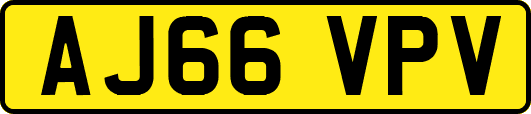 AJ66 VPV